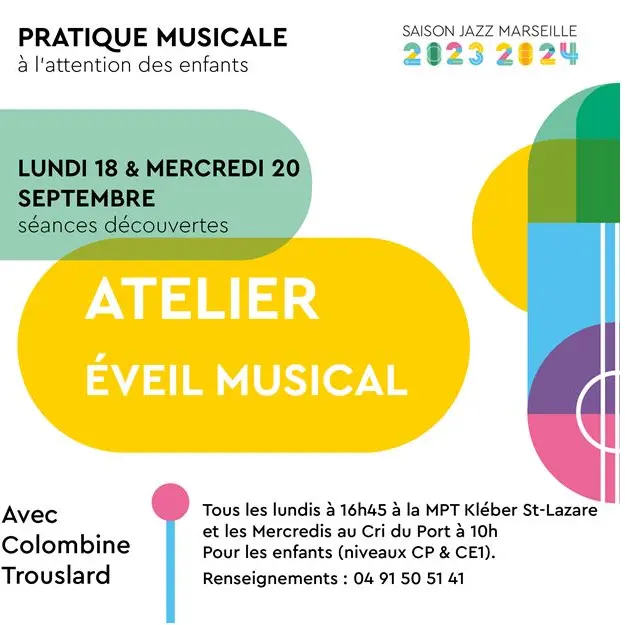 PRATIQUE MUSICALE
à l'attention des enfants

SAISON JAZZ MARSEILLE
2023 2024

LUNDI 18 & MERCREDI 20 SEPTEMBRE
séances découvertes

ATELIER
ÉVEIL MUSICAL

Avec Colombine Trouslard

Tous les lundis à 16h45 à la MPT Kléber St-Lazare et les Mercredis au Cri du Port à 10h
Pour les enfants (niveaux CP & CE1).
Renseignements : 04 91 50 51 41